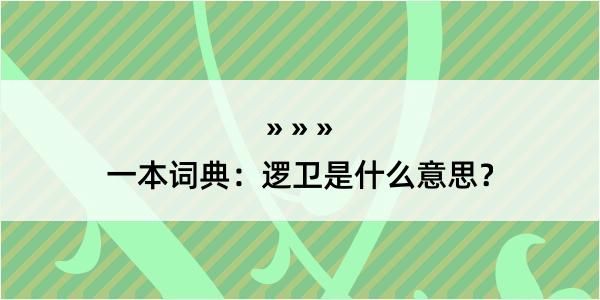 » » »
一本词典：逻卫是什么意思？